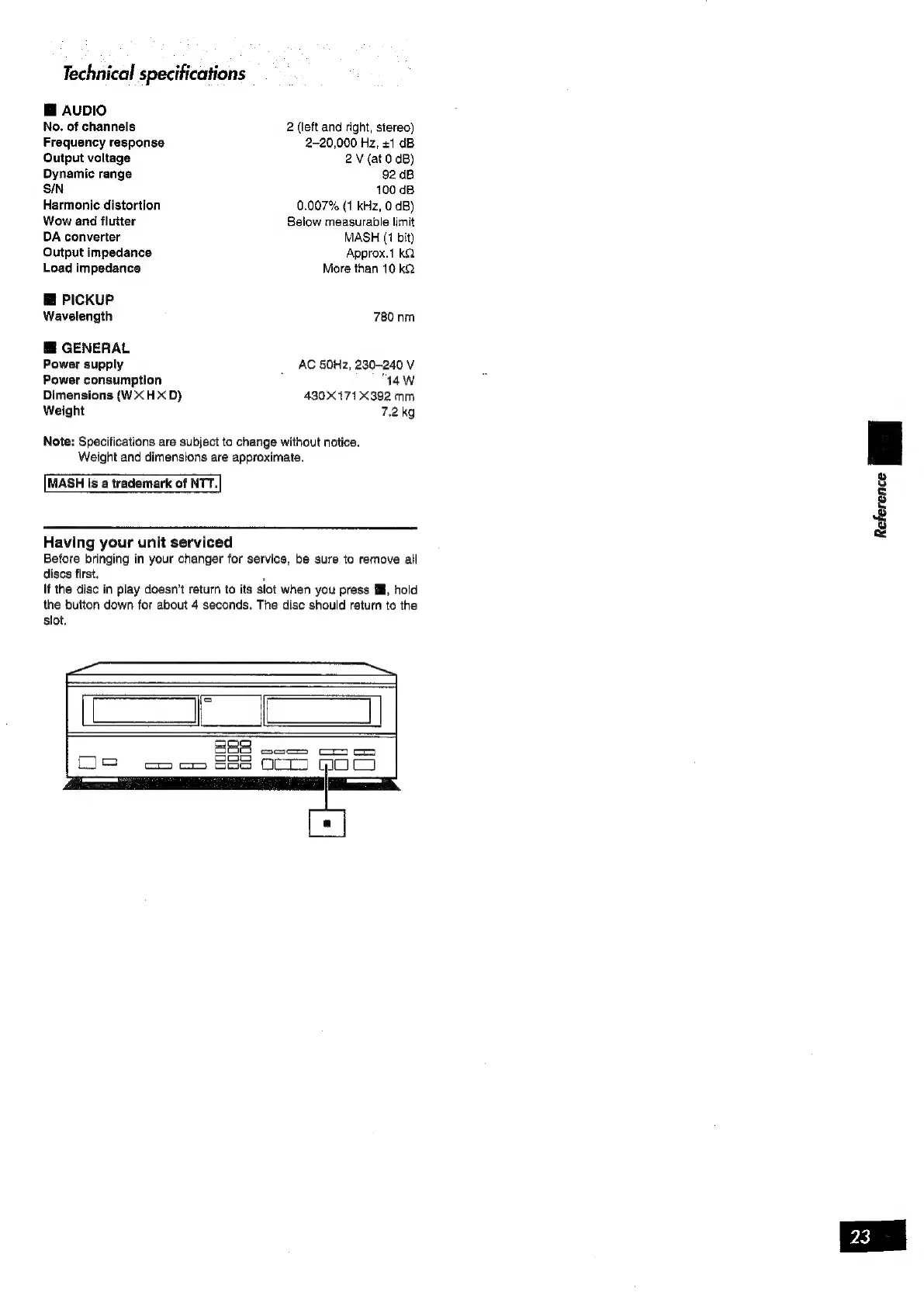 Technical specifications

■ AUDIO
No. of channels 2 (left and right, stereo)
Frequency response 2–20,000 Hz, ±1 dB
Output voltage 2 V (at 0 dB)
Dynamic range 92 dB
S/N 100 dB
Harmonic distortion 0.007% (1 kHz, 0 dB)
Wow and flutter Below measurable limit
DA converter MASH (1 bit)
Output impedance Approx.1 kΩ
Load impedance More than 10 kΩ

■ PICKUP
Wavelength 780 nm

■ GENERAL
Power supply AC 50Hz, 230–240 V
Power consumption 14 W
Dimensions (W×H×D) 430×171×392 mm
Weight 7.2 kg

Note: Specifications are subject to change without notice.
Weight and dimensions are approximate.

MASH is a trademark of NTT.

Having your unit serviced

Before bringing in your changer for service, be sure to remove all discs first.
If the disc in play doesn't return to its slot when you press ■, hold the button down for about 4 seconds. The disc should return to the slot.

■

Reference

23